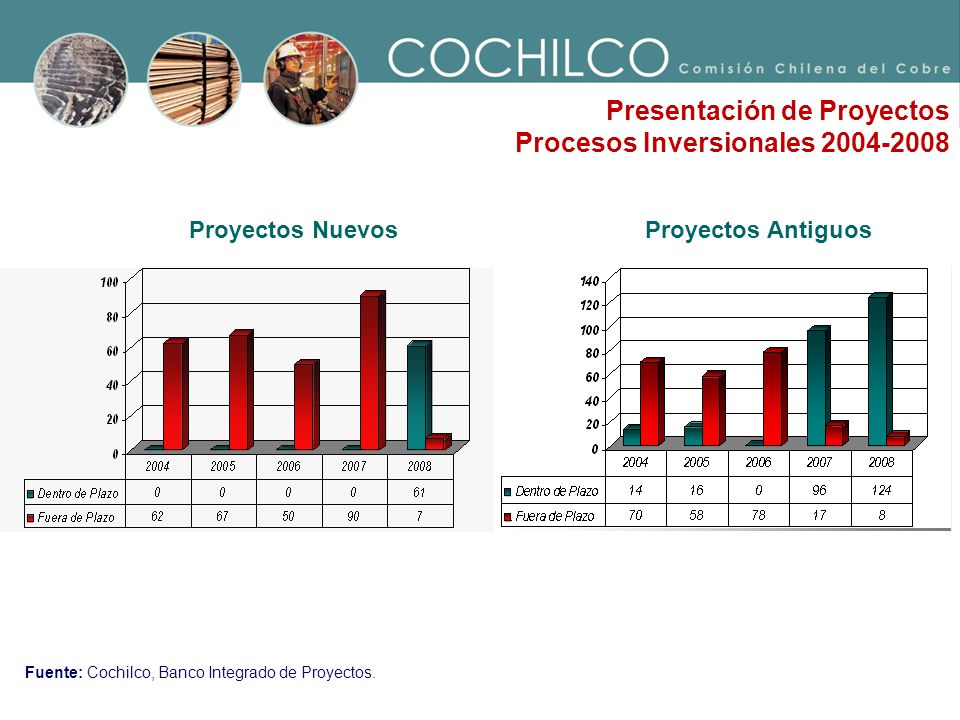 COCHILCO Comisión Chilena del Cobre

Presentación de Proyectos
Procesos Inversionales 2004-2008

Proyectos Nuevos

100
80
60
40
20
0

| | 2004 | 2005 | 2006 | 2007 | 2008 |
|---|---|---|---|---|---|
| Dentro de Plazo | 0 | 0 | 0 | 0 | 61 |
| Fuera de Plazo | 62 | 67 | 50 | 90 | 7 |

Proyectos Antiguos

140
120
100
80
60
40
20
0

| | 2004 | 2005 | 2006 | 2007 | 2008 |
|---|---|---|---|---|---|
| Dentro de Plazo | 14 | 16 | 0 | 96 | 124 |
| Fuera de Plazo | 70 | 58 | 78 | 17 | 8 |

Fuente: Cochilco, Banco Integrado de Proyectos.